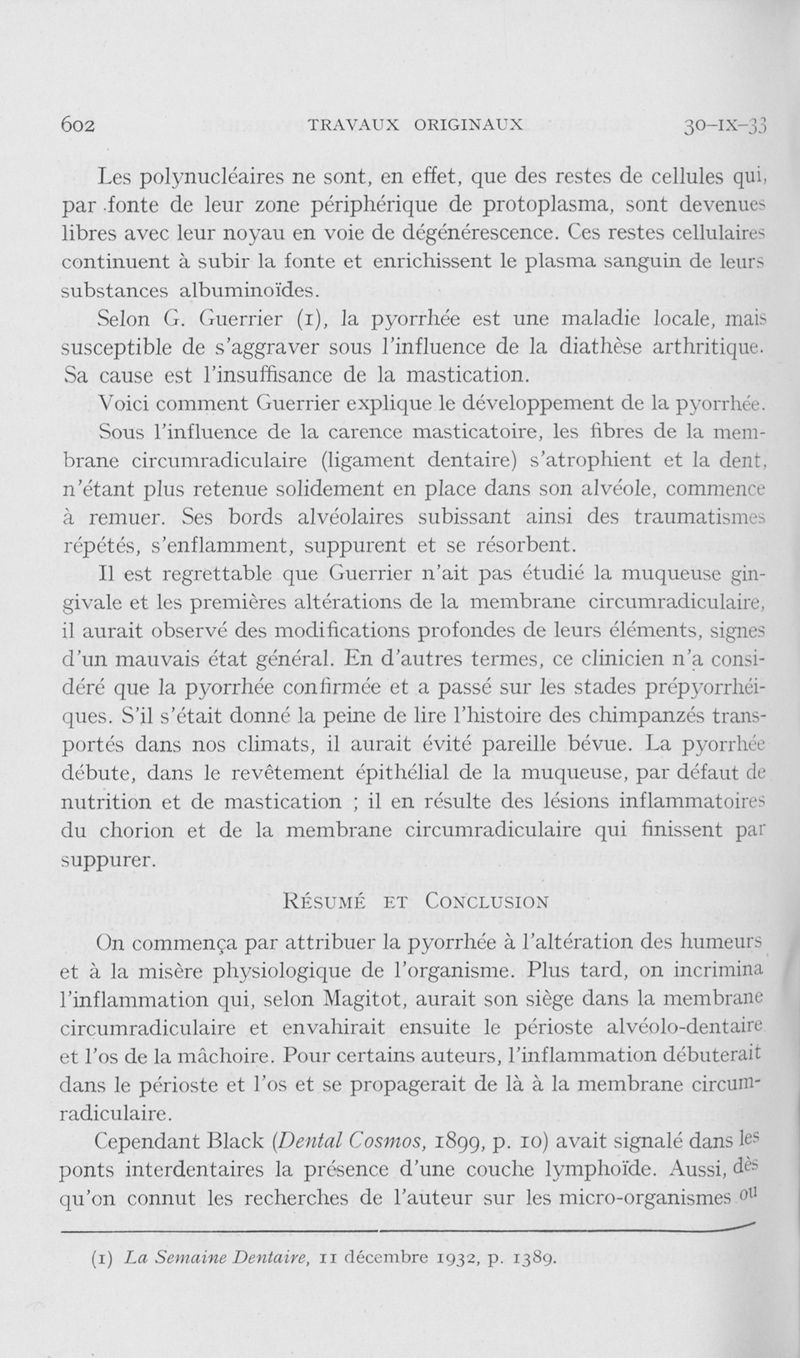 602 TRAVAUX ORIGINAUX 30-IX-33

Les polynucléaires ne sont, en effet, que des restes de cellules qui, par fonte de leur zone périphérique de protoplasma, sont devenues libres avec leur noyau en voie de dégénérescence. Ces restes cellulaires continuent à subir la fonte et enrichissent le plasma sanguin de leurs substances albuminoïdes.

Selon G. Guerrier (1), la pyorrhée est une maladie locale, mais susceptible de s'aggraver sous l'influence de la diathèse arthritique. Sa cause est l'insuffisance de la mastication.

Voici comment Guerrier explique le développement de la pyorrhée.

Sous l'influence de la carence masticatoire, les fibres de la membrane circumradiculaire (ligament dentaire) s'atrophient et la dent, n'étant plus retenue solidement en place dans son alvéole, commence à remuer. Ses bords alvéolaires subissant ainsi des traumatismes répétés, s'enflamment, suppurent et se résorbent.

Il est regrettable que Guerrier n'ait pas étudié la muqueuse gingivale et les premières altérations de la membrane circumradiculaire, il aurait observé des modifications profondes de leurs éléments, signes d'un mauvais état général. En d'autres termes, ce clinicien n'a considéré que la pyorrhée confirmée et a passé sur les stades prépyorrhéiques. S'il s'était donné la peine de lire l'histoire des chimpanzés transportés dans nos climats, il aurait évité pareille bévue. La pyorrhée débute, dans le revêtement épithélial de la muqueuse, par défaut de nutrition et de mastication ; il en résulte des lésions inflammatoires du chorion et de la membrane circumradiculaire qui finissent par suppurer.

RÉSUMÉ ET CONCLUSION

On commença par attribuer la pyorrhée à l'altération des humeurs et à la misère physiologique de l'organisme. Plus tard, on incrimina l'inflammation qui, selon Magitot, aurait son siège dans la membrane circumradiculaire et envahirait ensuite le périoste alvéolo-dentaire et l'os de la mâchoire. Pour certains auteurs, l'inflammation débuterait dans le périoste et l'os et se propagerait de là à la membrane circumradiculaire.

Cependant Black (Dental Cosmos, 1899, p. 10) avait signalé dans les ponts interdentaires la présence d'une couche lymphoïde. Aussi, dès qu'on connut les recherches de l'auteur sur les micro-organismes ou

(1) La Semaine Dentaire, 11 décembre 1932, p. 1389.